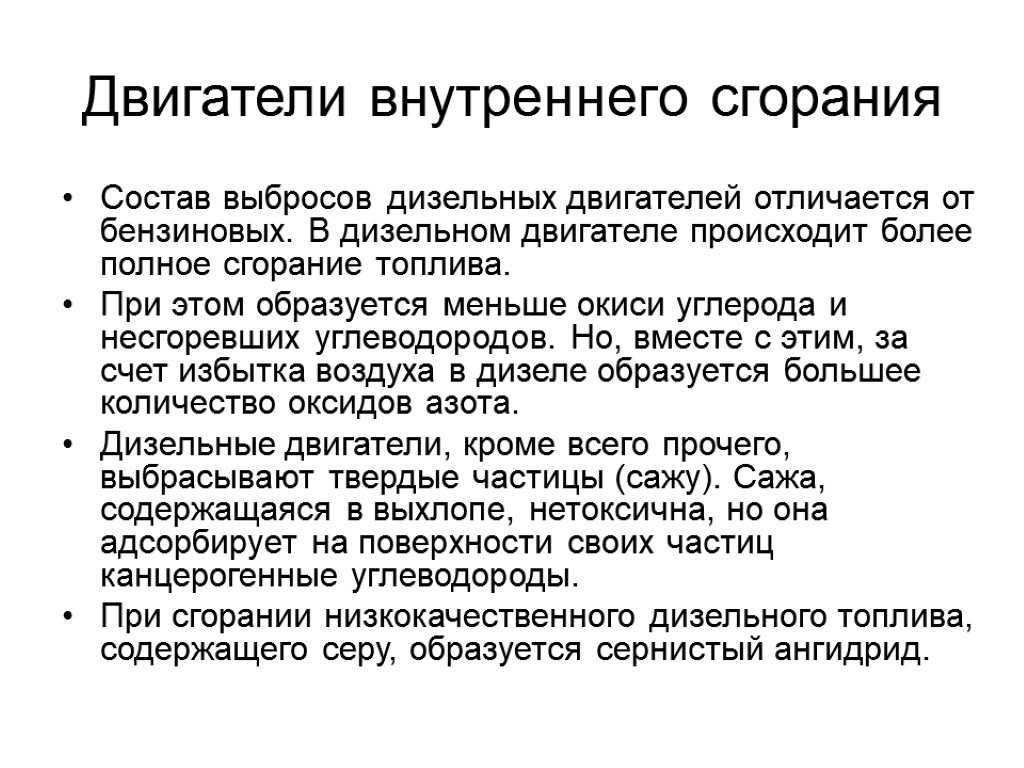 Двигатели внутреннего сгорания

• Состав выбросов дизельных двигателей отличается от бензиновых. В дизельном двигателе происходит более полное сгорание топлива.

• При этом образуется меньше окиси углерода и несгоревших углеводородов. Но, вместе с этим, за счет избытка воздуха в дизеле образуется большее количество оксидов азота.

• Дизельные двигатели, кроме всего прочего, выбрасывают твердые частицы (сажу). Сажа, содержащаяся в выхлопе, нетоксична, но она адсорбирует на поверхности своих частиц канцерогенные углеводороды.

• При сгорании низкокачественного дизельного топлива, содержащего серу, образуется сернистый ангидрид.